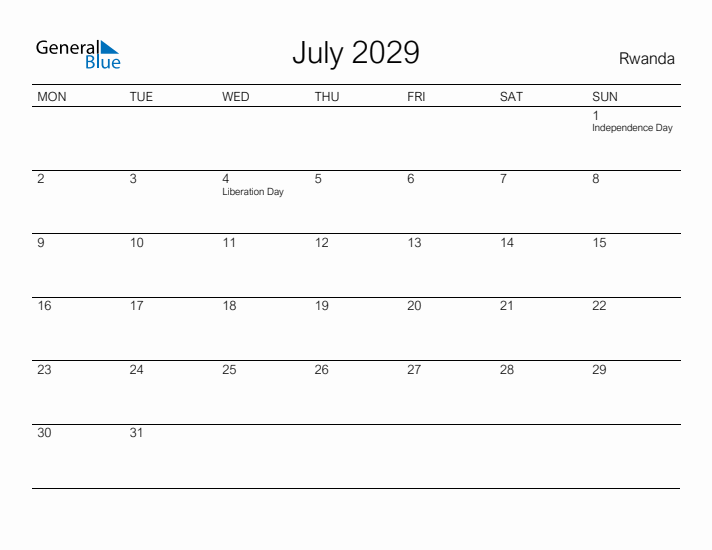 General Blue

July 2029

Rwanda

| MON | TUE | WED | THU | FRI | SAT | SUN |
|---|---|---|---|---|---|---|
| | | | | | | 1 Independence Day |
| 2 | 3 | 4 Liberation Day | 5 | 6 | 7 | 8 |
| 9 | 10 | 11 | 12 | 13 | 14 | 15 |
| 16 | 17 | 18 | 19 | 20 | 21 | 22 |
| 23 | 24 | 25 | 26 | 27 | 28 | 29 |
| 30 | 31 | | | | | |